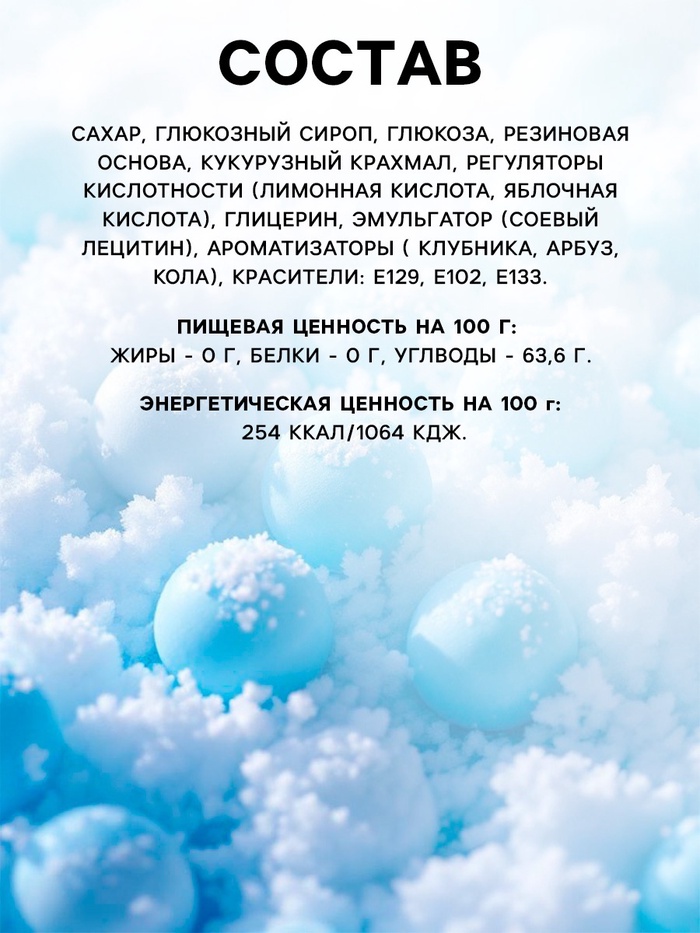 СОСТАВ

САХАР, ГЛЮКОЗНЫЙ СИРОП, ГЛЮКОЗА, РЕЗИНОВАЯ ОСНОВА, КУКУРУЗНЫЙ КРАХМАЛ, РЕГУЛЯТОРЫ КИСЛОТНОСТИ (ЛИМОННАЯ КИСЛОТА, ЯБЛОЧНАЯ КИСЛОТА), ГЛИЦЕРИН, ЭМУЛЬГАТОР (СОЕВЫЙ ЛЕЦИТИН), АРОМАТИЗАТОРЫ ( КЛУБНИКА, АРБУЗ, КОЛА), КРАСИТЕЛИ: Е129, Е102, Е133.

ПИЩЕВАЯ ЦЕННОСТЬ НА 100 Г:
ЖИРЫ - 0 Г, БЕЛКИ - 0 Г, УГЛВОДЫ - 63,6 Г.

ЭНЕРГЕТИЧЕСКАЯ ЦЕННОСТЬ НА 100 г:
254 ККАЛ/1064 КДЖ.